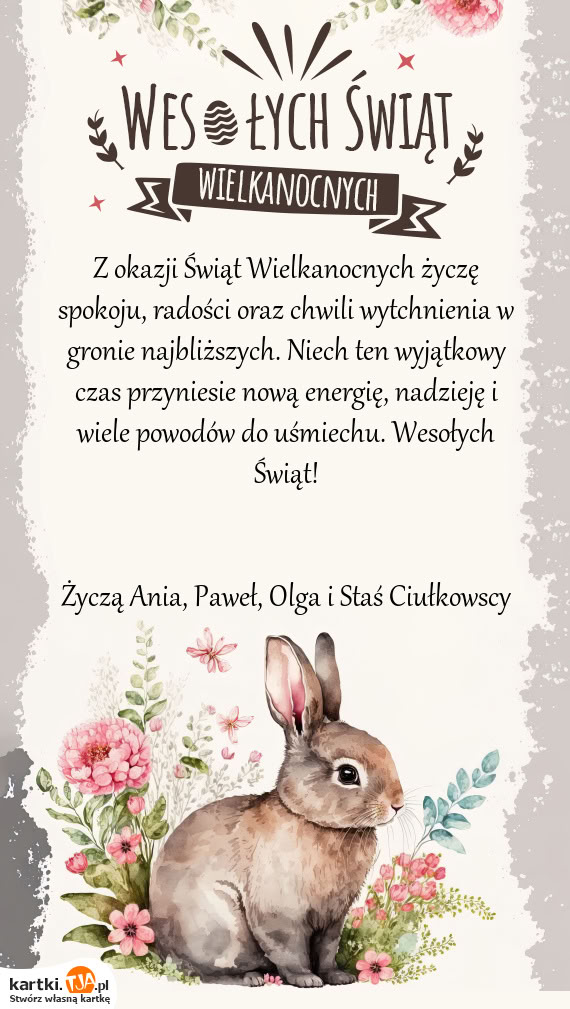 WESOŁYCH ŚWIĄT

WIELKANOCNYCH

Z okazji Świąt Wielkanocnych życzę spokoju, radości oraz chwili wytchnienia w gronie najbliższych. Niech ten wyjątkowy czas przyniesie nową energię, nadzieję i wiele powodów do uśmiechu. Wesołych Świąt!

Życzą Ania, Paweł, Olga i Staś Ciułkowscy

kartki.TJA.pl
Stwórz własną kartkę